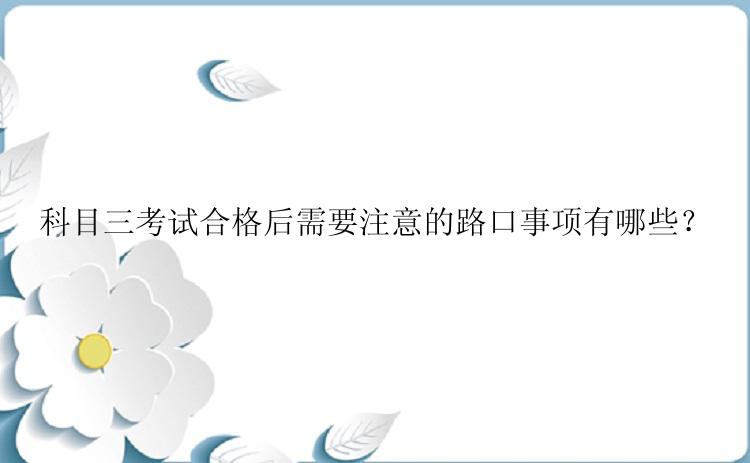 科目三考试合格后需要注意的路口事项有哪些？